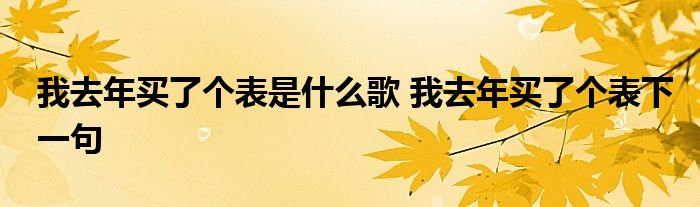 我去年买了个表是什么歌 我去年买了个表下一句